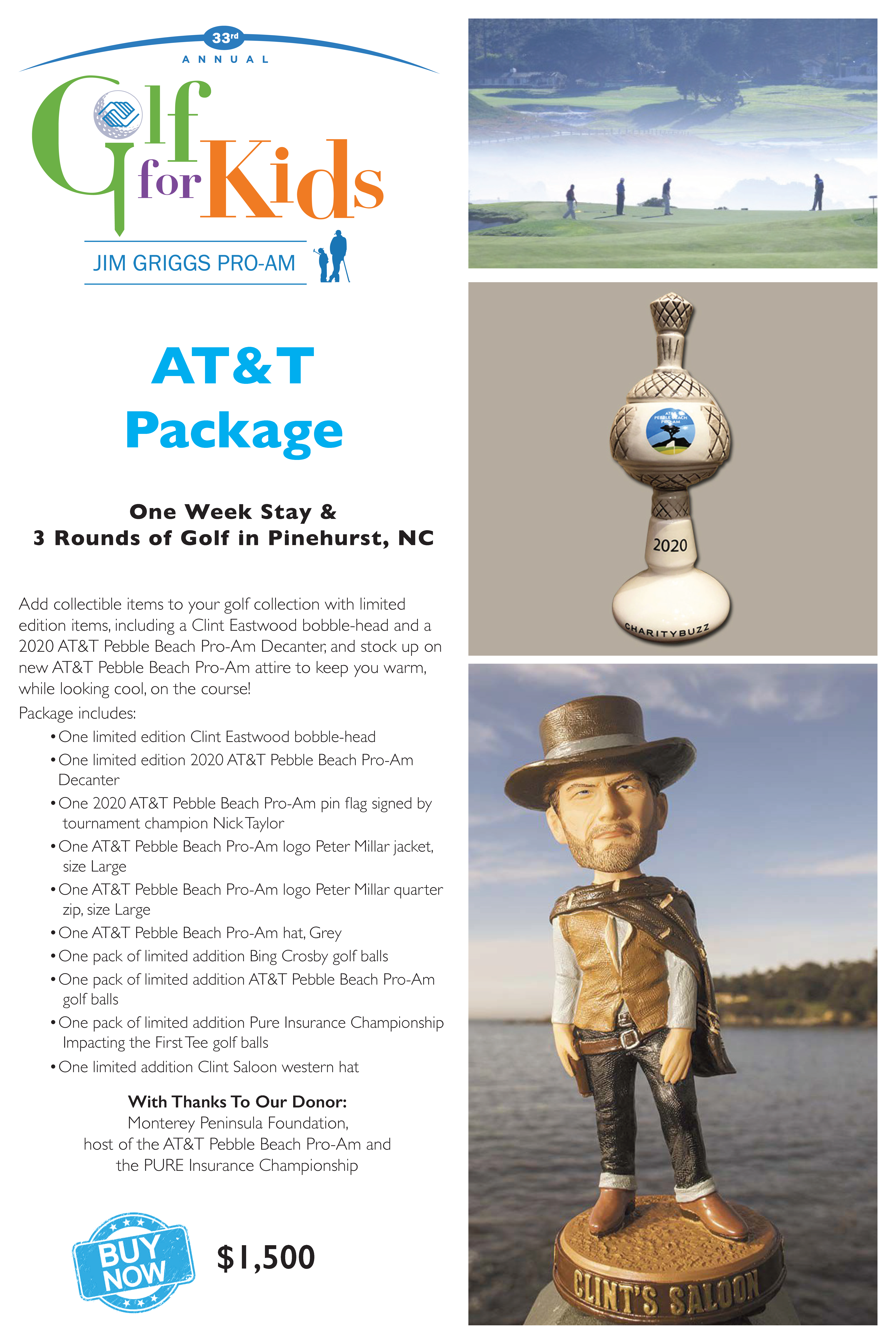 33rd
ANNUAL
Golf for Kids
JIM GRIGGS PRO-AM

AT&T
Package

One Week Stay &
3 Rounds of Golf in Pinehurst, NC

Add collectible items to your golf collection with limited edition items, including a Clint Eastwood bobble-head and a 2020 AT&T Pebble Beach Pro-Am Decanter, and stock up on new AT&T Pebble Beach Pro-Am attire to keep you warm, while looking cool, on the course!

Package includes:
• One limited edition Clint Eastwood bobble-head
• One limited edition 2020 AT&T Pebble Beach Pro-Am Decanter
• One 2020 AT&T Pebble Beach Pro-Am pin flag signed by tournament champion Nick Taylor
• One AT&T Pebble Beach Pro-Am logo Peter Millar jacket, size Large
• One AT&T Pebble Beach Pro-Am logo Peter Millar quarter zip, size Large
• One AT&T Pebble Beach Pro-Am hat, Grey
• One pack of limited addition Bing Crosby golf balls
• One pack of limited addition AT&T Pebble Beach Pro-Am golf balls
• One pack of limited addition Pure Insurance Championship Impacting the First Tee golf balls
• One limited addition Clint Saloon western hat

With Thanks To Our Donor:
Monterey Peninsula Foundation,
host of the AT&T Pebble Beach Pro-Am and
the PURE Insurance Championship

BUY NOW
$1,500

AT&T PEBBLE BEACH PRO-AM
2020
CHARITYBUZZ

CLINT'S SALOON